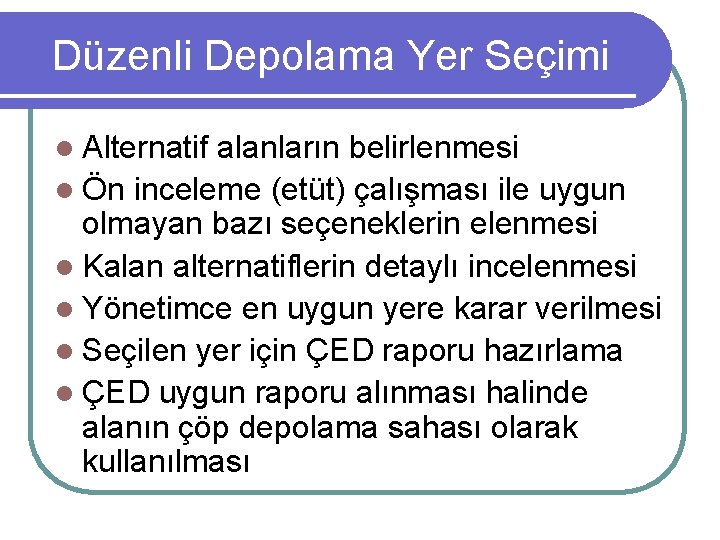 Düzenli Depolama Yer Seçimi

• Alternatif alanların belirlenmesi
• Ön inceleme (etüt) çalışması ile uygun olmayan bazı seçeneklerin elenmesi
• Kalan alternatiflerin detaylı incelenmesi
• Yönetimce en uygun yere karar verilmesi
• Seçilen yer için ÇED raporu hazırlama
• ÇED uygun raporu alınması halinde alanın çöp depolama sahası olarak kullanılması